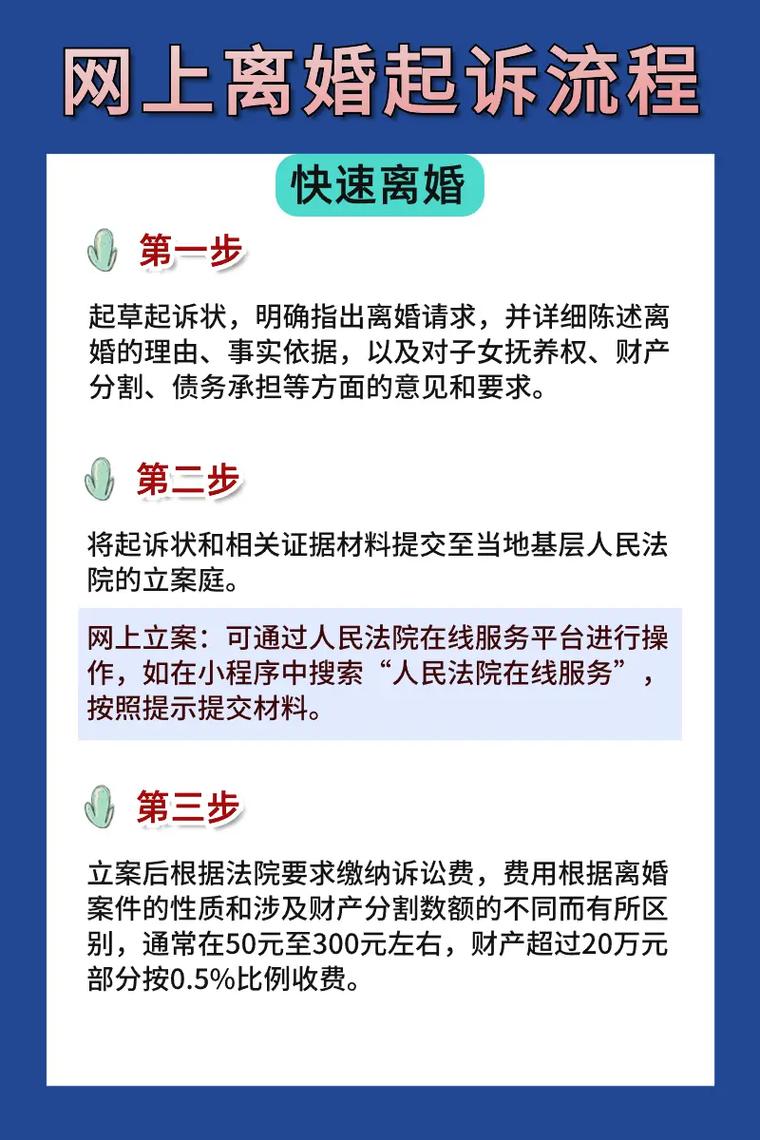 网上离婚起诉流程

快速离婚

第一步

起草起诉状，明确指出离婚请求，并详细陈述离婚的理由、事实依据，以及对子女抚养权、财产分割、债务承担等方面的意见和要求。

第二步

将起诉状和相关证据材料提交至当地基层人民法院的立案庭。

网上立案：可通过人民法院在线服务平台进行操作，如在小程序中搜索“人民法院在线服务”，按照提示提交材料。

第三步

立案后根据法院要求缴纳诉讼费，费用根据离婚案件的性质和涉及财产分割数额的不同而有所区别，通常在50元至300元左右，财产超过20万元部分按0.5%比例收费。